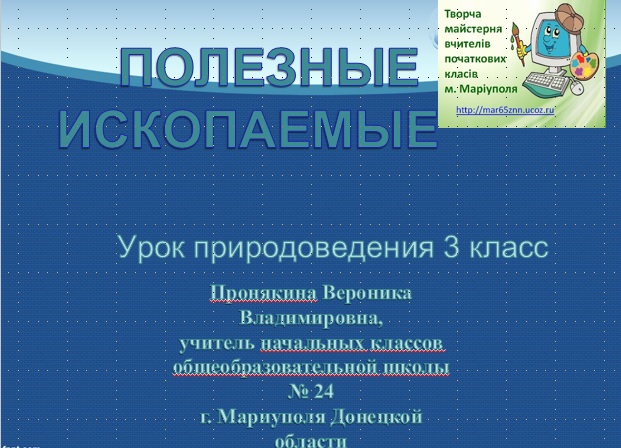 ПОЛЕЗНЫЕ ИСКОПАЕМЫЕ

Творча майстерня вчителів початкових класів м. Маріуполя

http://mar65znn.ucoz.ru

Урок природоведения 3 класс

Пронякина Вероника Владимировна, учитель начальных классов общеобразовательной школы № 24 г. Мариуполя Донецкой области